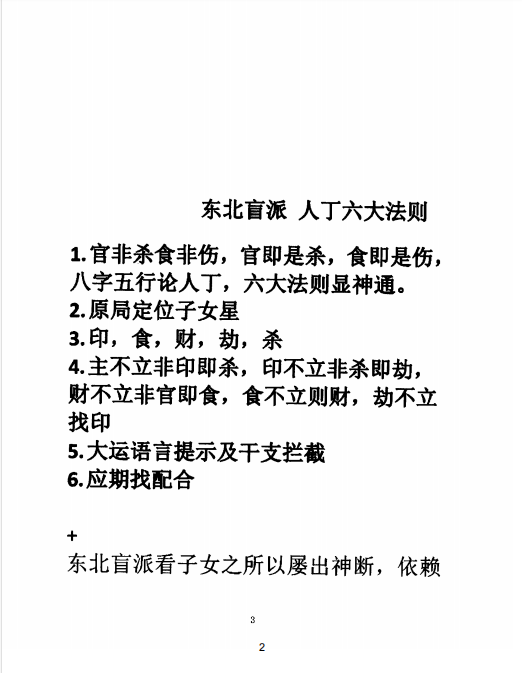 东北盲派 人丁六大法则

1.官非杀食非伤，官即是杀，食即是伤，八字五行论人丁，六大法则显神通。
2.原局定位子女星
3.印，食，财，劫，杀
4.主不立非印即杀，印不立非杀即劫，财不立非官即食，食不立则财，劫不立找印
5.大运语言提示及干支拦截
6.应期找配合

+
东北盲派看子女之所以屡出神断，依赖

3

2